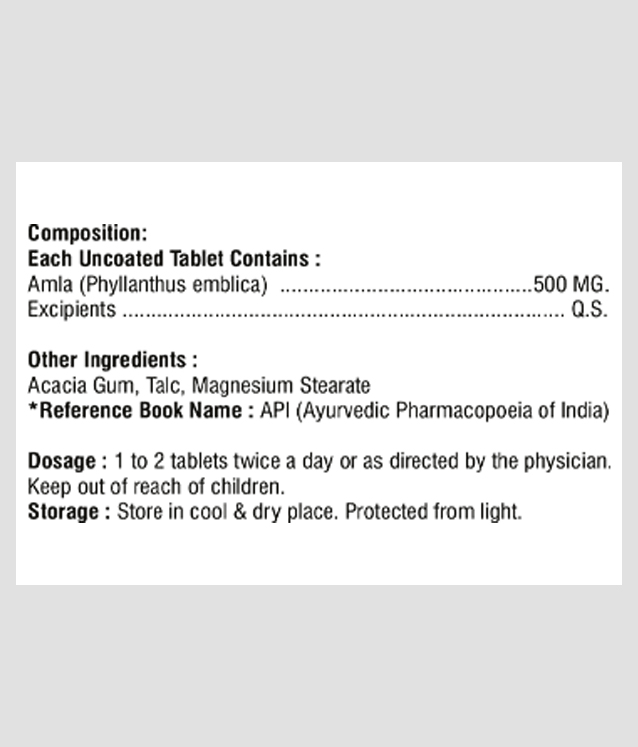 Composition:
Each Uncoated Tablet Contains :
Amla (Phyllanthus emblica) 500 MG.
Excipients Q.S.

Other Ingredients :
Acacia Gum, Talc, Magnesium Stearate
*Reference Book Name : API (Ayurvedic Pharmacopoeia of India)

Dosage : 1 to 2 tablets twice a day or as directed by the physician.
Keep out of reach of children.
Storage : Store in cool & dry place. Protected from light.